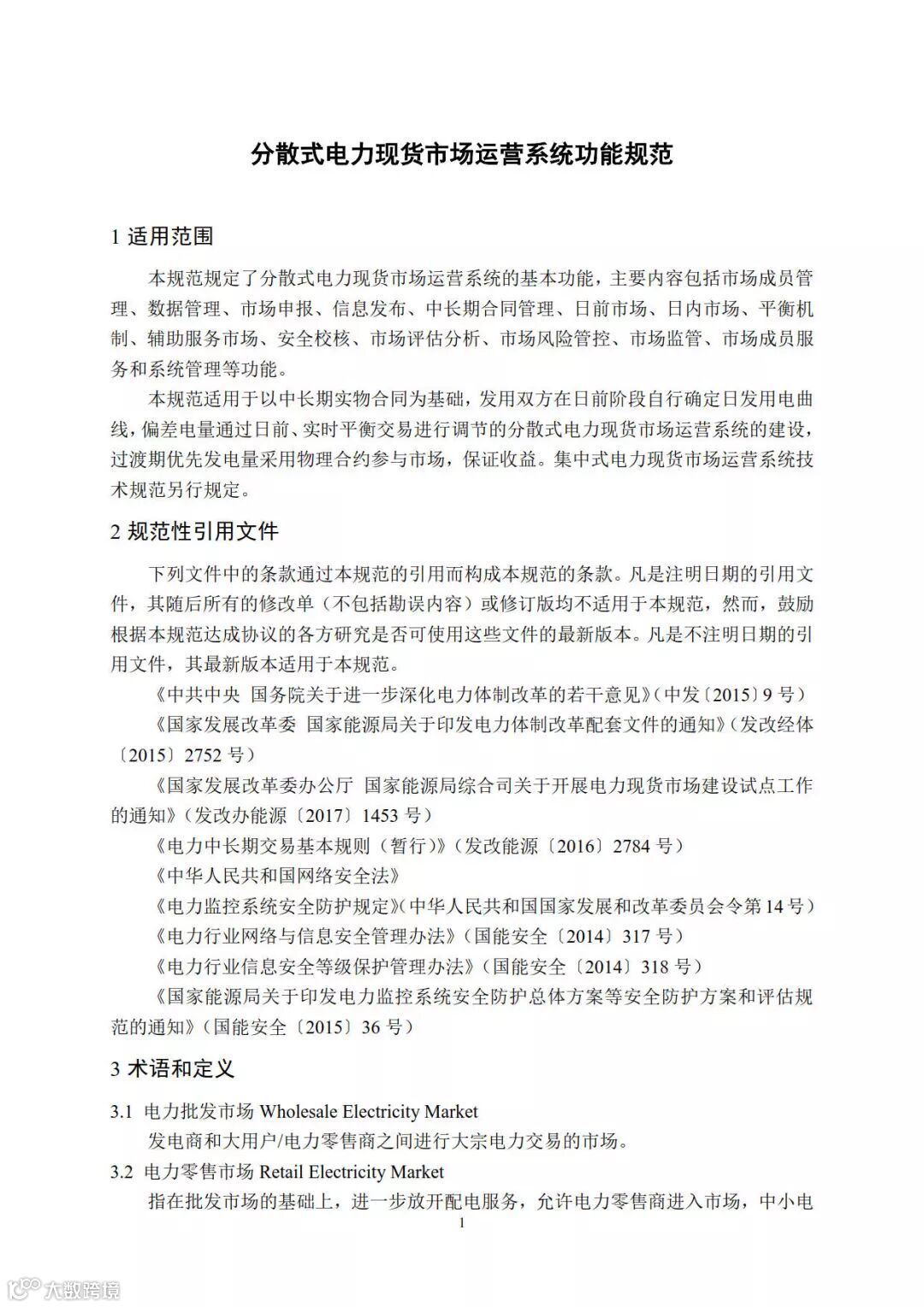 分散式电力现货市场运营系统功能规范

1 适用范围

本规范规定了分散式电力现货市场运营系统的基本功能，主要内容包括市场成员管理、数据管理、市场申报、信息发布、中长期合同管理、日前市场、日内市场、平衡机制、辅助服务市场、安全校核、市场评估分析、市场风险管控、市场监管、市场成员服务和系统管理等功能。

本规范适用于以中长期实物合同为基础，发用双方在日前阶段自行确定日发用电曲线，偏差电量通过日前、实时平衡交易进行调节的分散式电力现货市场运营系统的建设，过渡期优先发电量采用物理合约参与市场，保证收益。集中式电力现货市场运营系统技术规范另行规定。

2 规范性引用文件

下列文件中的条款通过本规范的引用而构成本规范的条款。凡是注明日期的引用文件，其随后所有的修改单（不包括勘误内容）或修订版均不适用于本规范，然而，鼓励根据本规范达成协议的各方研究是否可使用这些文件的最新版本。凡是不注明日期的引用文件，其最新版本适用于本规范。

《中共中央 国务院关于进一步深化电力体制改革的若干意见》（中发〔2015〕9 号）

《国家发展改革委 国家能源局关于印发电力体制改革配套文件的通知》（发改经体〔2015〕2752 号）

《国家发展改革委办公厅 国家能源局综合司关于开展电力现货市场建设试点工作的通知》（发改办能源〔2017〕1453 号）

《电力中长期交易基本规则（暂行）》（发改能源〔2016〕2784 号）

《中华人民共和国网络安全法》

《电力监控系统安全防护规定》（中华人民共和国国家发展和改革委员会令第 14 号）

《电力行业网络与信息安全管理办法》（国能安全〔2014〕317 号）

《电力行业信息安全等级保护管理办法》（国能安全〔2014〕318 号）

《国家能源局关于印发电力监控系统安全防护总体方案等安全防护方案和评估规范的通知》（国能安全〔2015〕36 号）

3 术语和定义

3.1 电力批发市场 Wholesale Electricity Market

发电商和大用户/电力零售商之间进行大宗电力交易的市场。

3.2 电力零售市场 Retail Electricity Market

指在批发市场的基础上，进一步放开配电服务，允许电力零售商进入市场，中小电

1

大数跨境